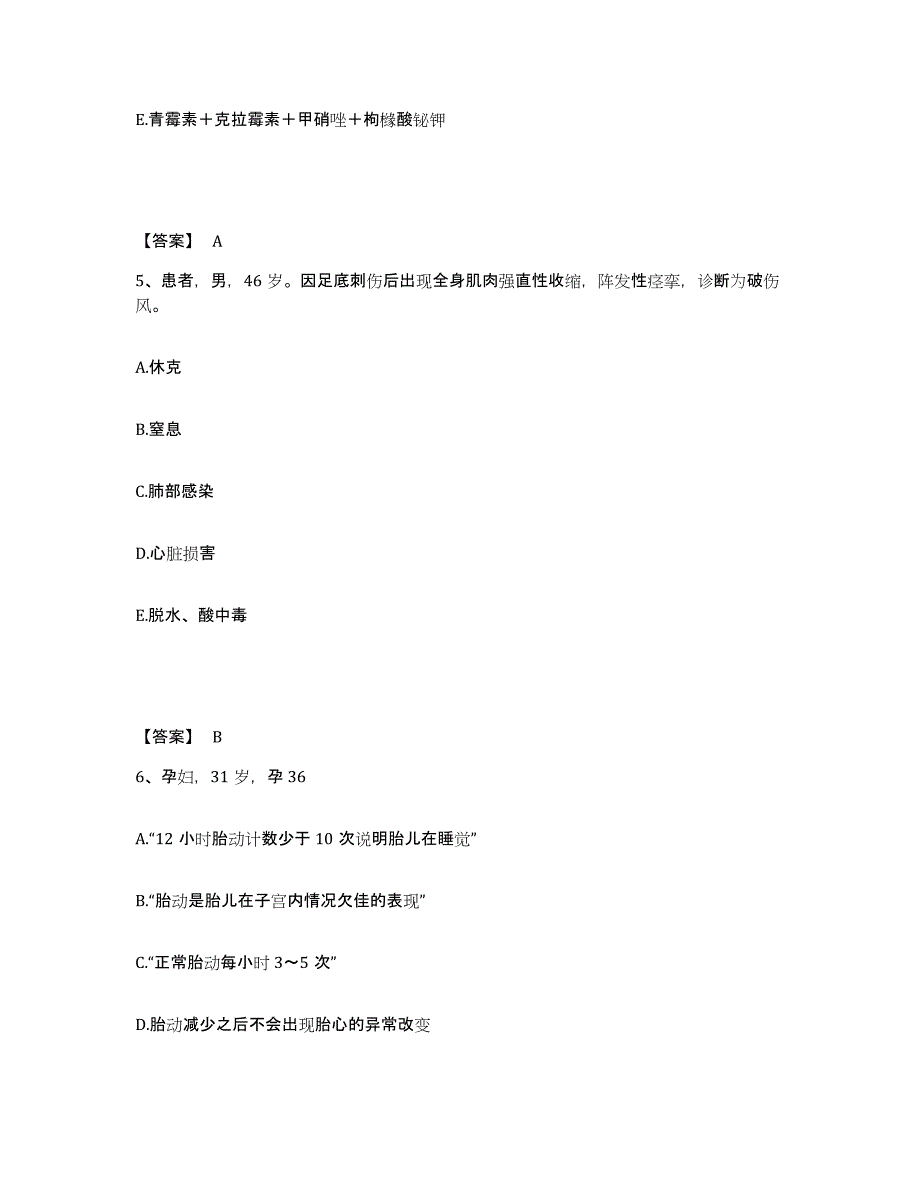 E.青霉素＋克拉霉素＋甲硝唑＋枸橼酸铋钾

【答案】 A

5、患者，男，46 岁。因足底刺伤后出现全身肌肉强直性收缩，阵发性痉挛，诊断为破伤风。

A.休克

B.窒息

C.肺部感染

D.心脏损害

E.脱水、酸中毒

【答案】 B

6、孕妇，31 岁，孕 36

A.“12 小时胎动计数少于 10 次说明胎儿在睡觉”

B.“胎动是胎儿在子宫内情况欠佳的表现”

C.“正常胎动每小时 3～5 次”

D.胎动减少之后不会出现胎心的异常改变